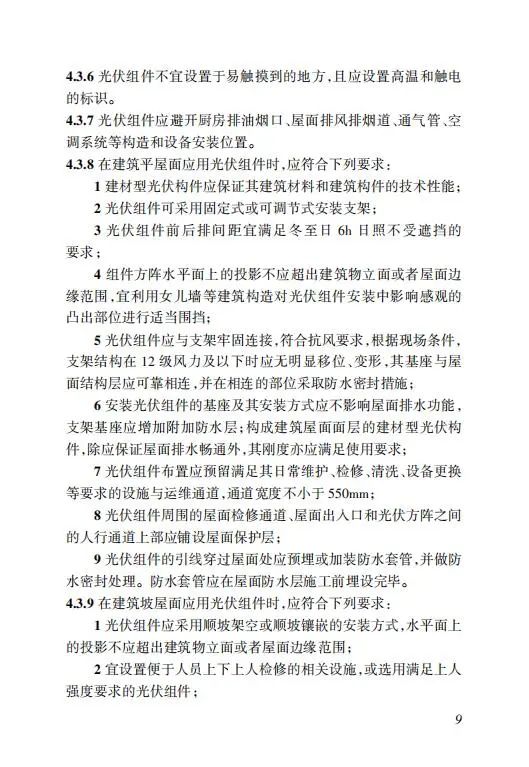 4.3.6 光伏组件不宜设置于易触摸到的地方，且应设置高温和触电的标识。

4.3.7 光伏组件应避开厨房排油烟口、屋面排风排烟道、通气管、空调系统等构造和设备安装位置。

4.3.8 在建筑平屋面应用光伏组件时，应符合下列要求：

1 建材型光伏构件应保证其建筑材料和建筑构件的技术性能；

2 光伏组件可采用固定式或可调节式安装支架；

3 光伏组件前后排间距宜满足冬至日 6h 日照不受遮挡的要求；

4 组件方阵水平面上的投影不应超出建筑物立面或者屋面边缘范围，宜利用女儿墙等建筑构造对光伏组件安装中影响感观的凸出部位进行适当围挡；

5 光伏组件应与支架牢固连接，符合抗风要求，根据现场条件，支架结构在 12 级风力及以下时应无明显移位、变形，其基座与屋面结构层应可靠相连，并在相连的部位采取防水密封措施；

6 安装光伏组件的基座及其安装方式应不影响屋面排水功能，支架基座应增加附加防水层；构成建筑屋面面层的建材型光伏构件，除应保证屋面排水畅通外，其刚度亦应满足使用要求；

7 光伏组件布置应预留满足其日常维护、检修、清洗、设备更换等要求的设施与运维通道，通道宽度不小于 550mm；

8 光伏组件周围的屋面检修通道、屋面出入口和光伏方阵之间的人行通道上部应铺设屋面保护层；

9 光伏组件的引线穿过屋面处应预埋或加装防水套管，并做防水密封处理。防水套管应在屋面防水层施工前埋设完毕。

4.3.9 在建筑坡屋面应用光伏组件时，应符合下列要求：

1 光伏组件应采用顺坡架空或顺坡镶嵌的安装方式，水平面上的投影不应超出建筑物立面或者屋面边缘范围；

2 宜设置便于人员上下上人检修的相关设施，或选用满足上人强度要求的光伏组件；

9